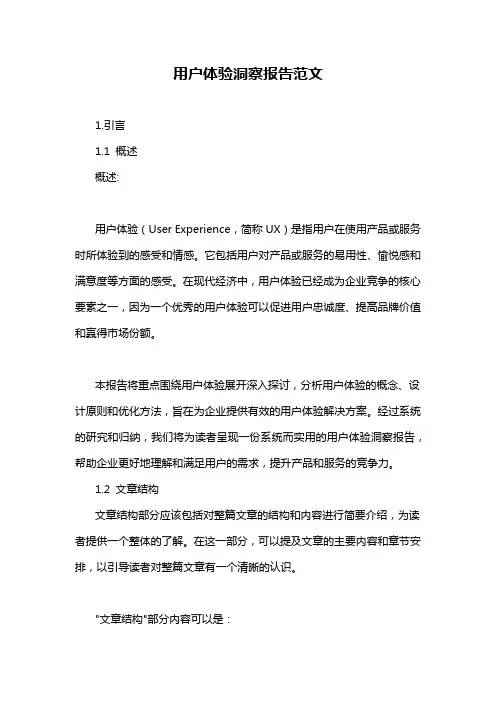 用户体验洞察报告范文

1.引言

1.1 概述

概述:

用户体验（User Experience，简称 UX）是指用户在使用产品或服务时所体验到的感受和情感。它包括用户对产品或服务的易用性、愉悦感和满意度等方面的感受。在现代经济中，用户体验已经成为企业竞争的核心要素之一，因为一个优秀的用户体验可以促进用户忠诚度、提高品牌价值和赢得市场份额。

本报告将重点围绕用户体验展开深入探讨，分析用户体验的概念、设计原则和优化方法，旨在为企业提供有效的用户体验解决方案。经过系统的研究和归纳，我们将为读者呈现一份系统而实用的用户体验洞察报告，帮助企业更好地理解和满足用户的需求，提升产品和服务的竞争力。

1.2 文章结构

文章结构部分应该包括对整篇文章的结构和内容进行简要介绍，为读者提供一个整体的了解。在这一部分，可以提及文章的主要内容和章节安排，以引导读者对整篇文章有一个清晰的认识。

"文章结构"部分内容可以是：